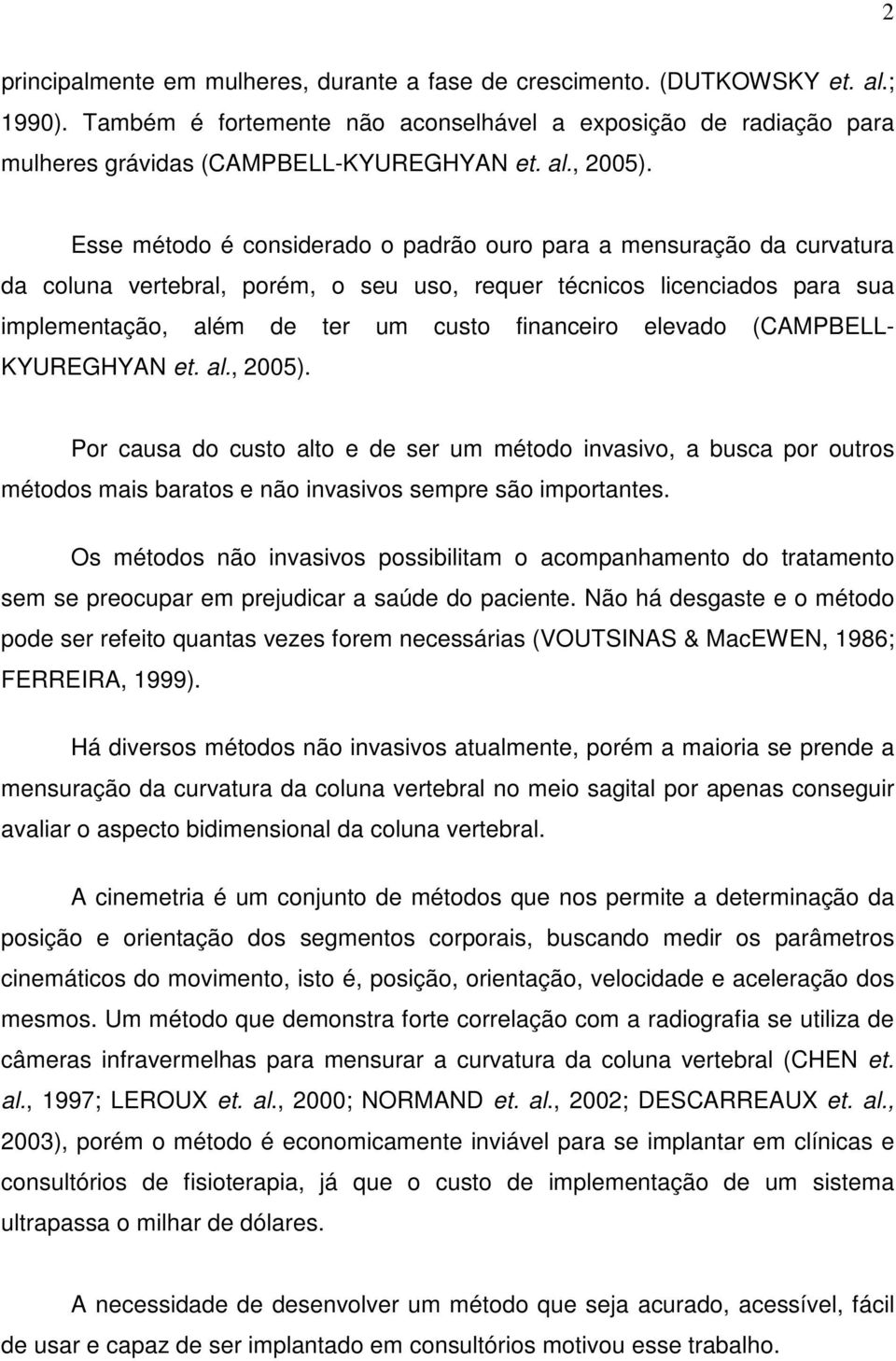 2

principalmente em mulheres, durante a fase de crescimento. (DUTKOWSKY et. al.; 1990). Também é fortemente não aconselhável a exposição de radiação para mulheres grávidas (CAMPBELL-KYUREGHYAN et. al., 2005).

Esse método é considerado o padrão ouro para a mensuração da curvatura da coluna vertebral, porém, o seu uso, requer técnicos licenciados para sua implementação, além de ter um custo financeiro elevado (CAMPBELL-KYUREGHYAN et. al., 2005).

Por causa do custo alto e de ser um método invasivo, a busca por outros métodos mais baratos e não invasivos sempre são importantes.

Os métodos não invasivos possibilitam o acompanhamento do tratamento sem se preocupar em prejudicar a saúde do paciente. Não há desgaste e o método pode ser refeito quantas vezes forem necessárias (VOUTSINAS & MacEWEN, 1986; FERREIRA, 1999).

Há diversos métodos não invasivos atualmente, porém a maioria se prende a mensuração da curvatura da coluna vertebral no meio sagital por apenas conseguir avaliar o aspecto bidimensional da coluna vertebral.

A cinemetria é um conjunto de métodos que nos permite a determinação da posição e orientação dos segmentos corporais, buscando medir os parâmetros cinemáticos do movimento, isto é, posição, orientação, velocidade e aceleração dos mesmos. Um método que demonstra forte correlação com a radiografia se utiliza de câmeras infravermelhas para mensurar a curvatura da coluna vertebral (CHEN et. al., 1997; LEROUX et. al., 2000; NORMAND et. al., 2002; DESCARREAUX et. al., 2003), porém o método é economicamente inviável para se implantar em clínicas e consultórios de fisioterapia, já que o custo de implementação de um sistema ultrapassa o milhar de dólares.

A necessidade de desenvolver um método que seja acurado, acessível, fácil de usar e capaz de ser implantado em consultórios motivou esse trabalho.